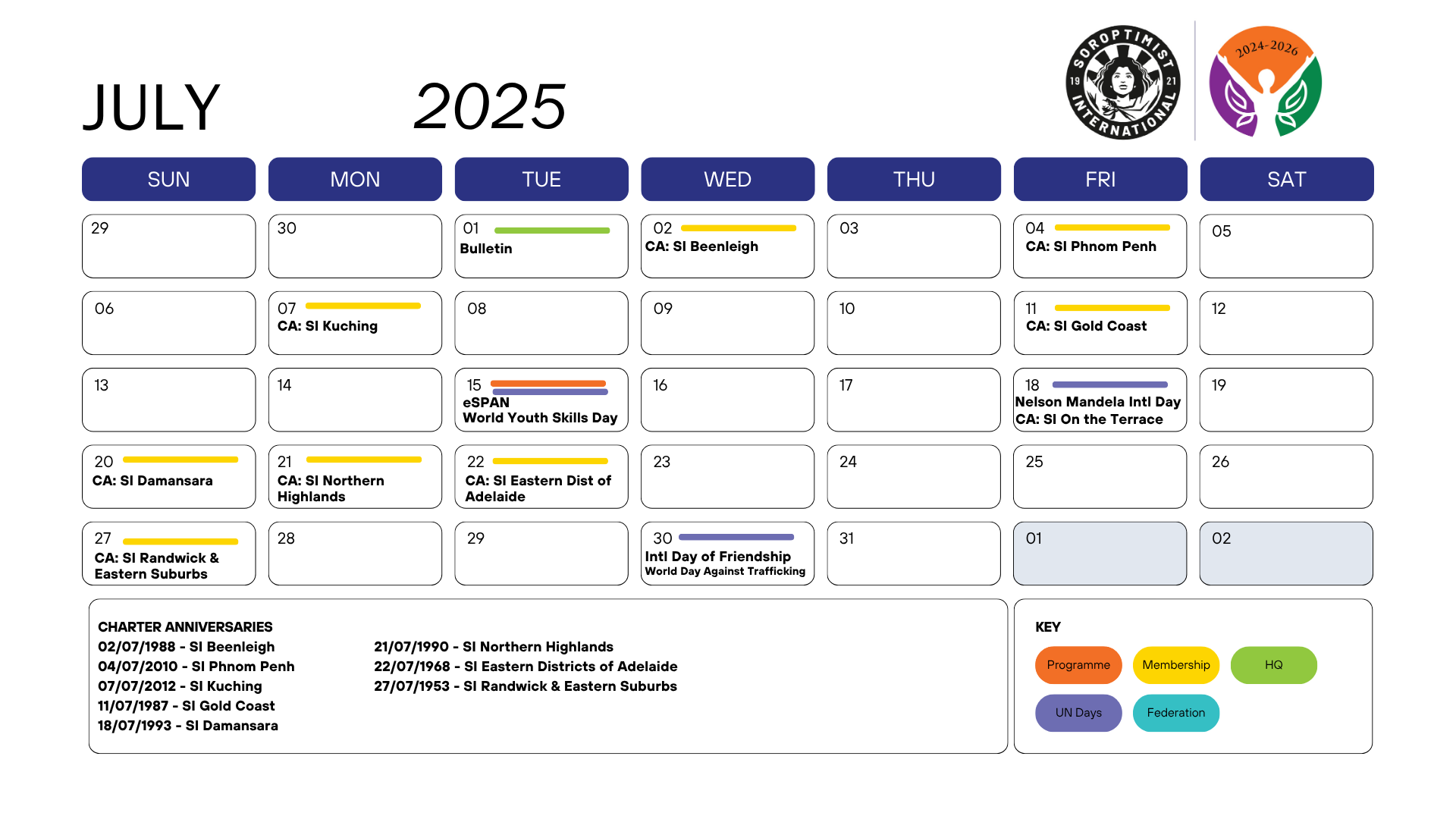 JULY 2025

SOROPTIMIST INTERNATIONAL 19 21

2024-2026

| SUN | MON | TUE | WED | THU | FRI | SAT |
|---|---|---|---|---|---|---|
| 29 | 30 | 01 Bulletin | 02 CA: SI Beenleigh | 03 | 04 CA: SI Phnom Penh | 05 |
| 06 | 07 CA: SI Kuching | 08 | 09 | 10 | 11 CA: SI Gold Coast | 12 |
| 13 | 14 | 15 eSPAN World Youth Skills Day | 16 | 17 | 18 Nelson Mandela Intl Day CA: SI On the Terrace | 19 |
| 20 CA: SI Damansara | 21 CA: SI Northern Highlands | 22 CA: SI Eastern Dist of Adelaide | 23 | 24 | 25 | 26 |
| 27 CA: SI Randwick & Eastern Suburbs | 28 | 29 | 30 Intl Day of Friendship World Day Against Trafficking | 31 | 01 | 02 |

CHARTER ANNIVERSARIES
02/07/1988 - SI Beenleigh
04/07/2010 - SI Phnom Penh
07/07/2012 - SI Kuching
11/07/1987 - SI Gold Coast
18/07/1993 - SI Damansara

21/07/1990 - SI Northern Highlands
22/07/1968 - SI Eastern Districts of Adelaide
27/07/1953 - SI Randwick & Eastern Suburbs

KEY
Programme
Membership
HQ
UN Days
Federation